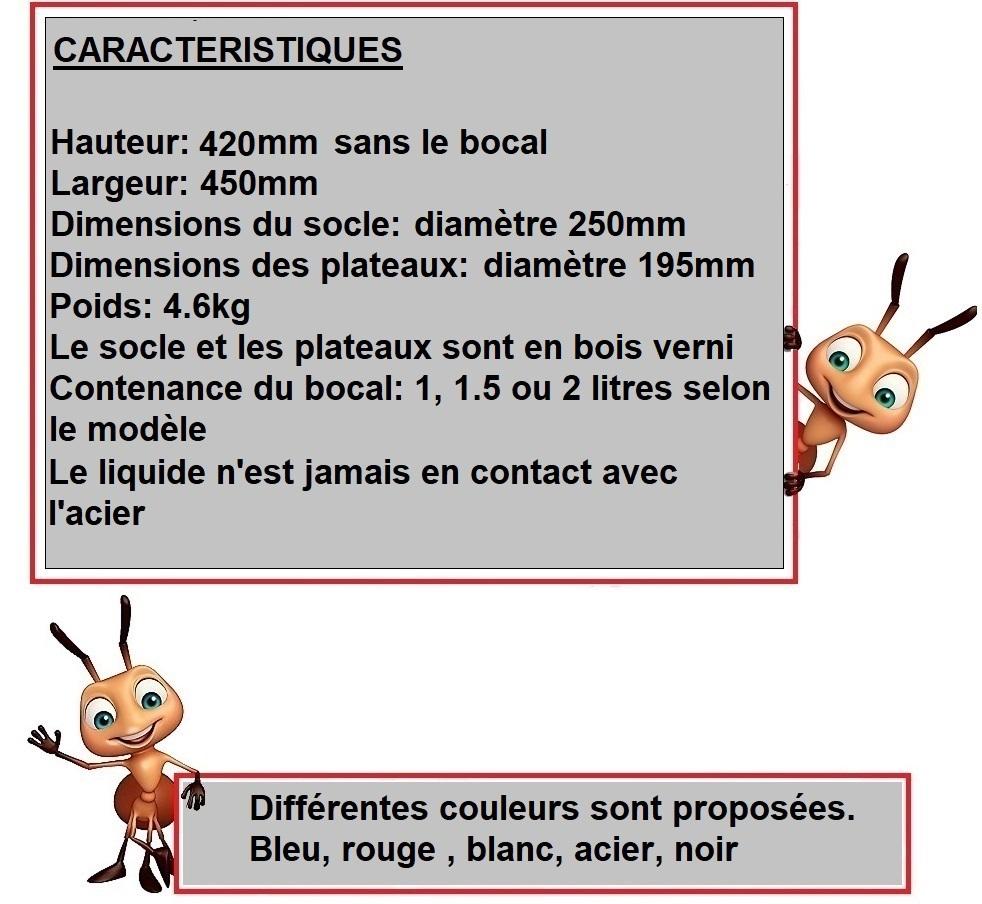 CARACTERISTIQUES

Hauteur: 420mm sans le bocal
Largeur: 450mm
Dimensions du socle: diamètre 250mm
Dimensions des plateaux: diamètre 195mm
Poids: 4.6kg
Le socle et les plateaux sont en bois verni
Contenance du bocal: 1, 1.5 ou 2 litres selon le modèle
Le liquide n'est jamais en contact avec l'acier

Différentes couleurs sont proposées.
Bleu, rouge , blanc, acier, noir